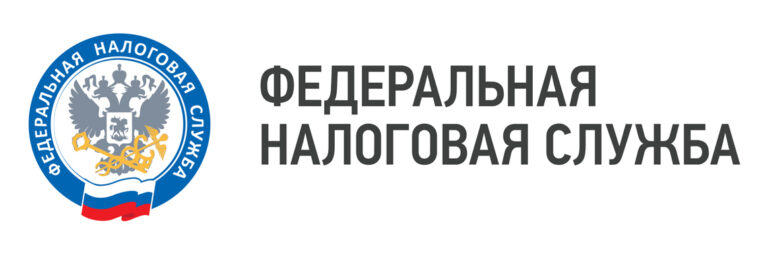 ФЕДЕРАЛЬНАЯ НАЛОГОВАЯ СЛУЖБА

ФЕДЕРАЛЬНАЯ
НАЛОГОВАЯ СЛУЖБА